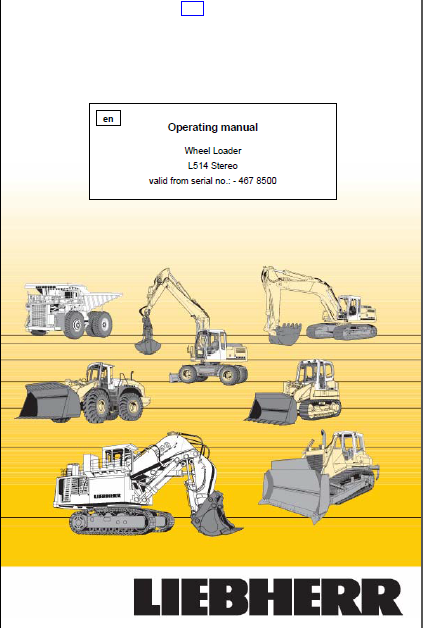 en

Operating manual

Wheel Loader
L514 Stereo
valid from serial no.: - 467 8500

LIEBHERR

LIEBHERR